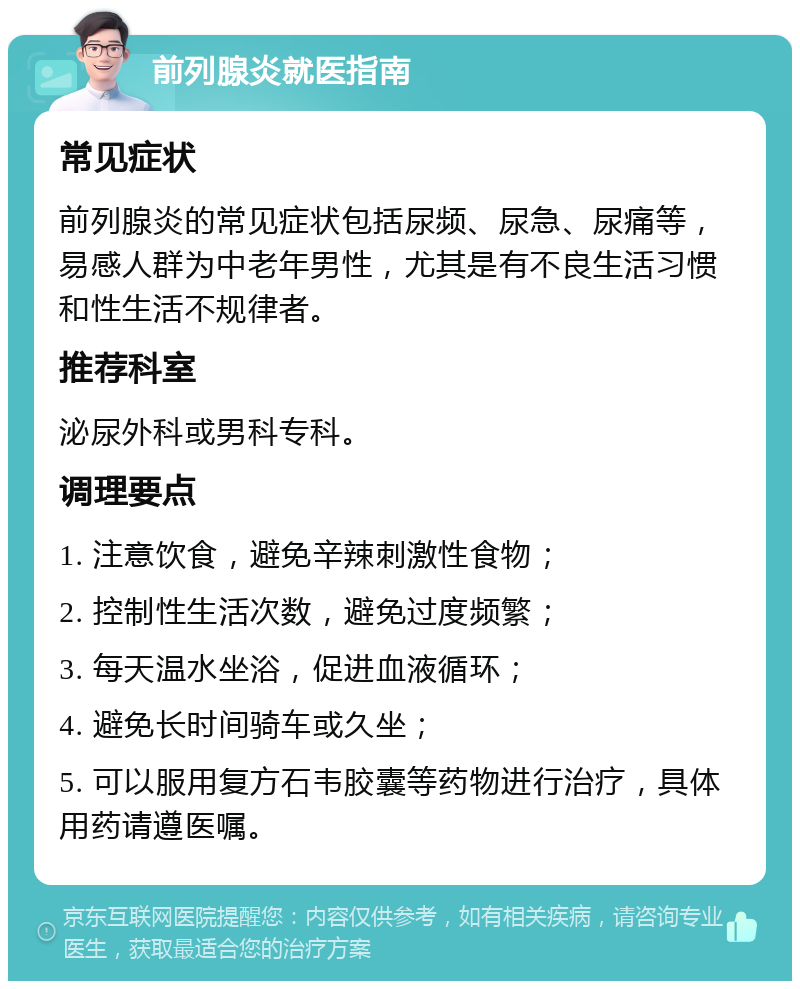 前列腺炎就医指南

常见症状

前列腺炎的常见症状包括尿频、尿急、尿痛等，易感人群为中老年男性，尤其是有不良生活习惯和性生活不规律者。

推荐科室

泌尿外科或男科专科。

调理要点

1. 注意饮食，避免辛辣刺激性食物；

2. 控制性生活次数，避免过度频繁；

3. 每天温水坐浴，促进血液循环；

4. 避免长时间骑车或久坐；

5. 可以服用复方石韦胶囊等药物进行治疗，具体用药请遵医嘱。

京东互联网医院提醒您：内容仅供参考，如有相关疾病，请咨询专业医生，获取最适合您的治疗方案